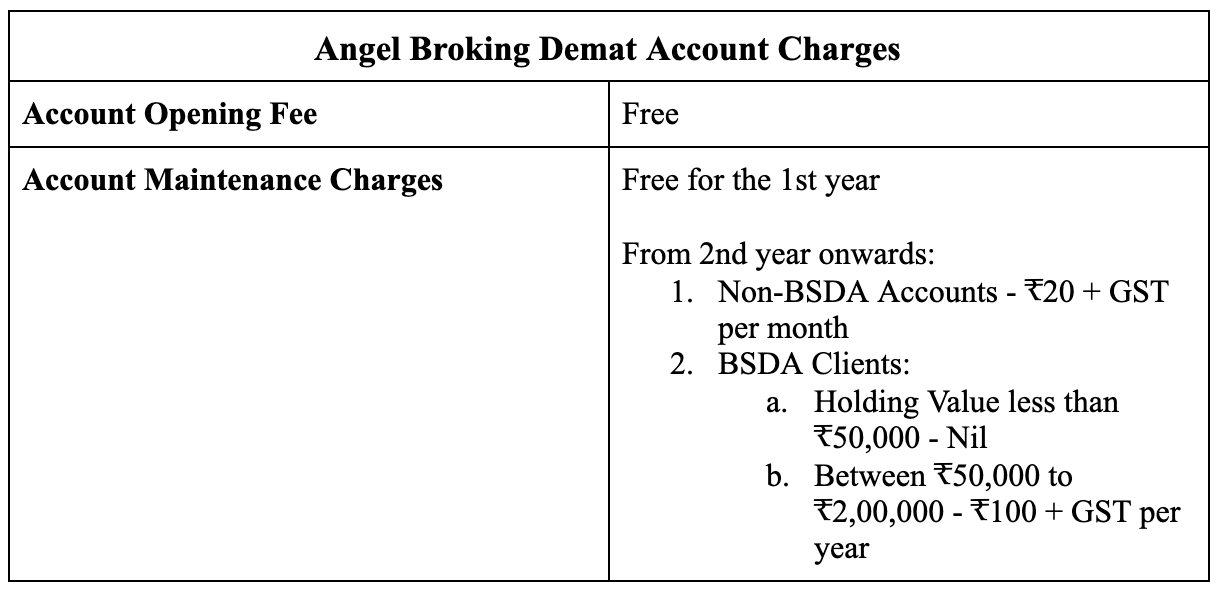 | Angel Broking Demat Account Charges | |
|---|---|
| **Account Opening Fee** | Free |
| **Account Maintenance Charges** | Free for the 1st year<br><br>From 2nd year onwards:<br>1. Non-BSDA Accounts - ₹20 + GST per month<br>2. BSDA Clients:<br>a. Holding Value less than ₹50,000 - Nil<br>b. Between ₹50,000 to ₹2,00,000 - ₹100 + GST per year |